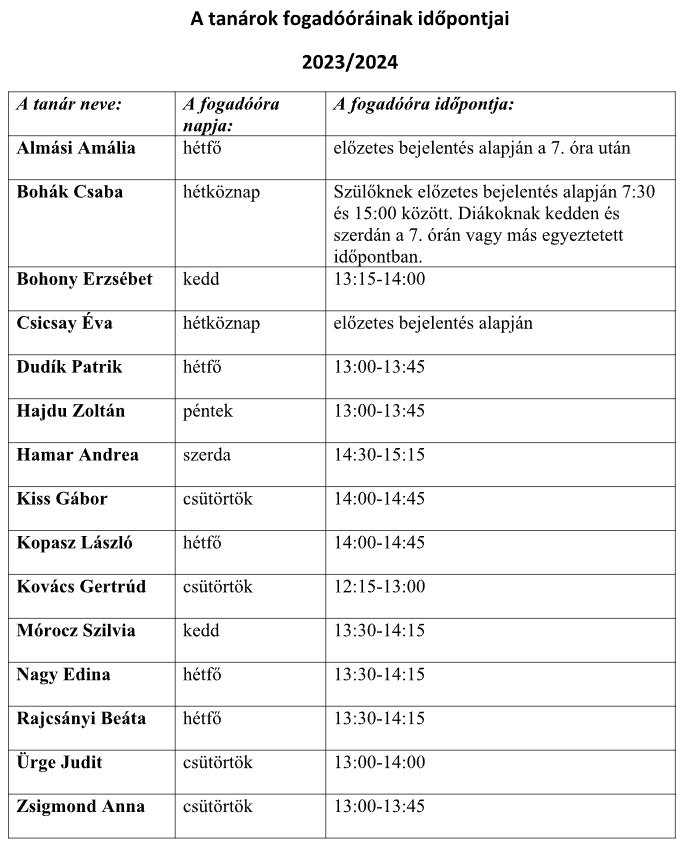 A tanárok fogadóóráinak időpontjai

2023/2024

| A tanár neve: | A fogadóóra napja: | A fogadóóra időpontja: |
|---|---|---|
| Almási Amália | hétfő | előzetes bejelentés alapján a 7. óra után |
| Bohák Csaba | hétköznap | Szülőknek előzetes bejelentés alapján 7:30 és 15:00 között. Diákoknak kedden és szerdán a 7. órán vagy más egyeztetett időpontban. |
| Bohony Erzsébet | kedd | 13:15-14:00 |
| Csicsay Éva | hétköznap | előzetes bejelentés alapján |
| Dudík Patrik | hétfő | 13:00-13:45 |
| Hajdu Zoltán | péntek | 13:00-13:45 |
| Hamar Andrea | szerda | 14:30-15:15 |
| Kiss Gábor | csütörtök | 14:00-14:45 |
| Kopasz László | hétfő | 14:00-14:45 |
| Kovács Gertrúd | csütörtök | 12:15-13:00 |
| Mórocz Szilvia | kedd | 13:30-14:15 |
| Nagy Edina | hétfő | 13:30-14:15 |
| Rajcsányi Beáta | hétfő | 13:30-14:15 |
| Ürge Judit | csütörtök | 13:00-14:00 |
| Zsigmond Anna | csütörtök | 13:00-13:45 |